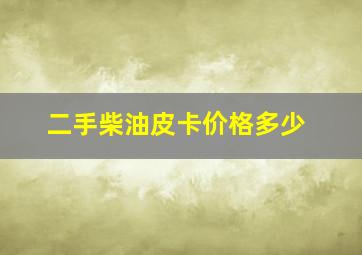 二手柴油皮卡价格多少